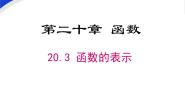 第二十章 函数

20.3 函数的表示